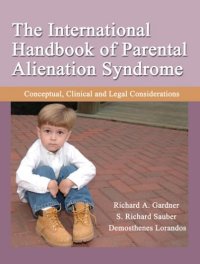 The International Handbook of Parental Alienation Syndrome

Conceptual, Clinical and Legal Considerations

Richard A. Gardner
S. Richard Sauber
Demosthenes Lorandos